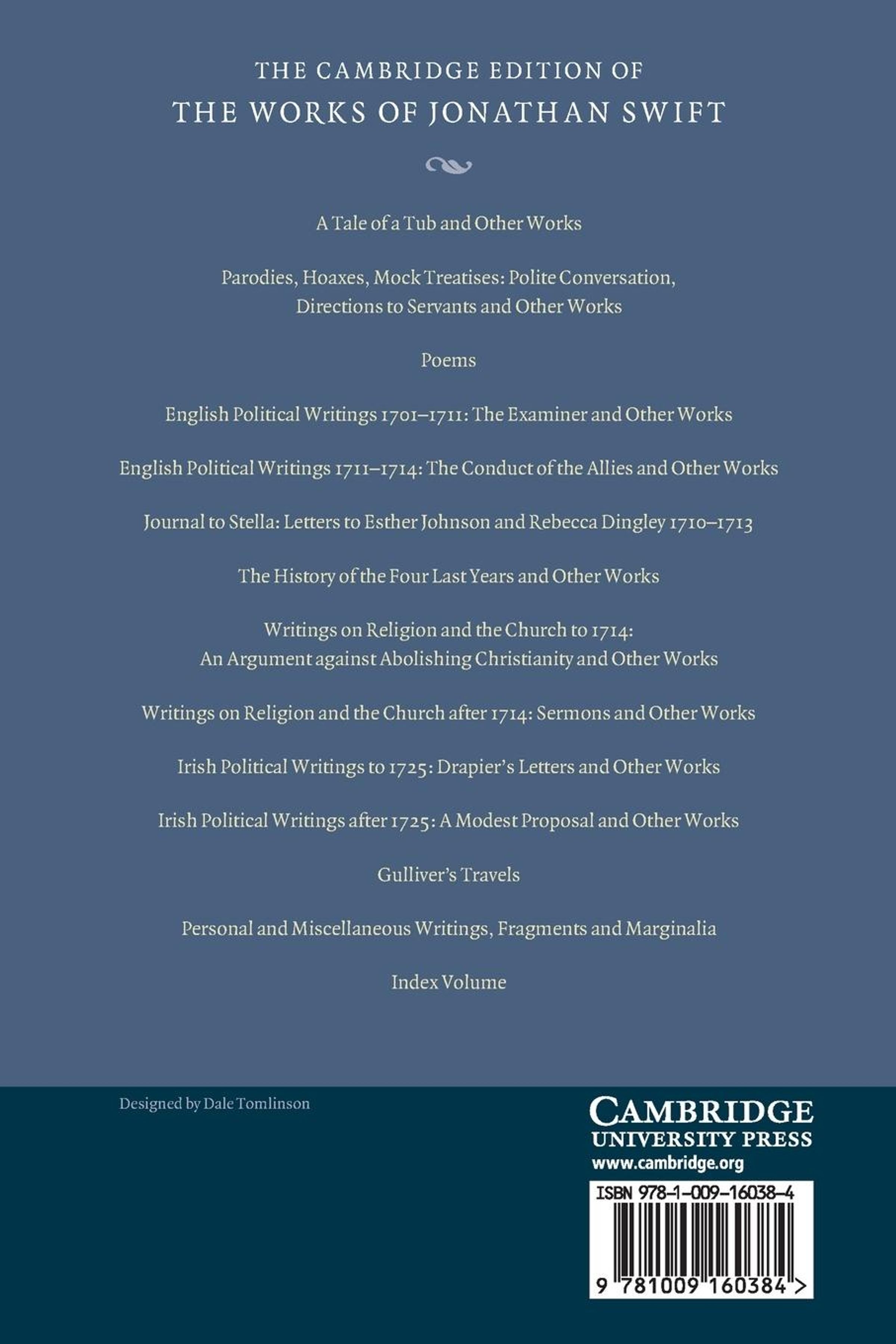 THE CAMBRIDGE EDITION OF
THE WORKS OF JONATHAN SWIFT

A Tale of a Tub and Other Works

Parodies, Hoaxes, Mock Treatises: Polite Conversation, Directions to Servants and Other Works

Poems

English Political Writings 1701–1711: The Examiner and Other Works

English Political Writings 1711–1714: The Conduct of the Allies and Other Works

Journal to Stella: Letters to Esther Johnson and Rebecca Dingley 1710–1713

The History of the Four Last Years and Other Works

Writings on Religion and the Church to 1714: An Argument against Abolishing Christianity and Other Works

Writings on Religion and the Church after 1714: Sermons and Other Works

Irish Political Writings to 1725: Drapier's Letters and Other Works

Irish Political Writings after 1725: A Modest Proposal and Other Works

Gulliver's Travels

Personal and Miscellaneous Writings, Fragments and Marginalia

Index Volume

Designed by Dale Tomlinson

CAMBRIDGE
UNIVERSITY PRESS
www.cambridge.org

ISBN 978-1-009-16038-4

9 781009 160384 >